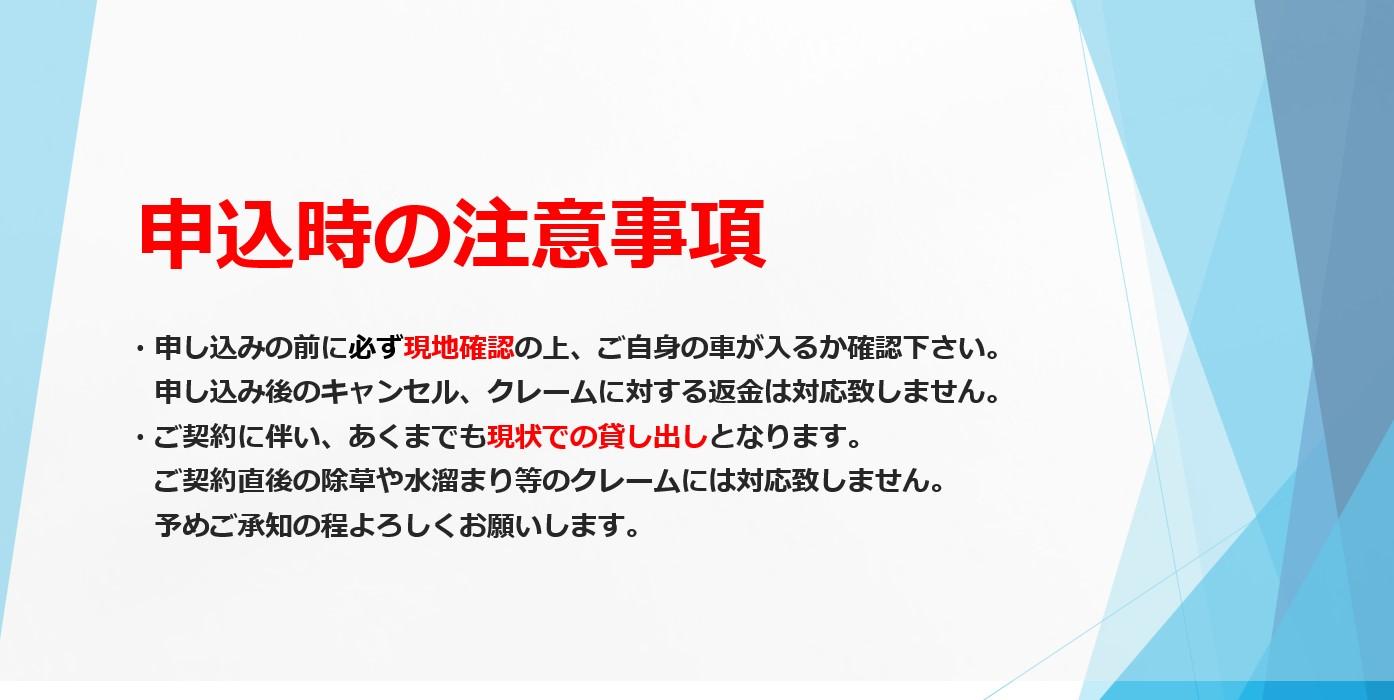 申込時の注意事項

・申し込みの前に必ず現地確認の上、ご自身の車が入るか確認下さい。
申し込み後のキャンセル、クレームに対する返金は対応致しません。

・ご契約に伴い、あくまでも現状での貸し出しとなります。
ご契約直後の除草や水溜まり等のクレームには対応致しません。
予めご承知の程よろしくお願いします。